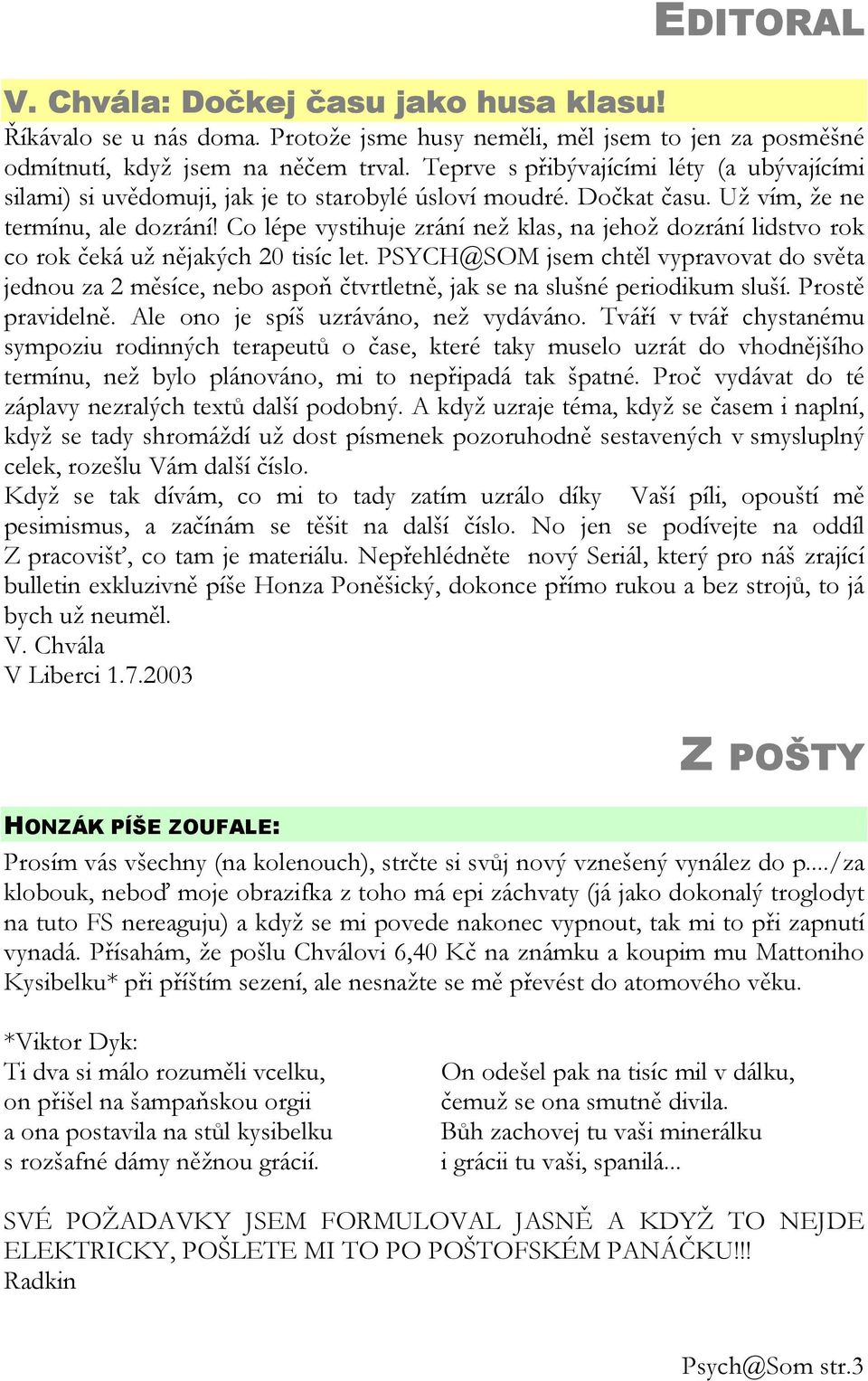 EDITORAL

V. Chvála: Dočkej času jako husa klasu!

Říkávalo se u nás doma. Protože jsme husy neměli, měl jsem to jen za posměšné odmítnutí, když jsem na něčem trval. Teprve s přibývajícími léty (a ubývajícími silami) si uvědomuji, jak je to starobylé úsloví moudré. Dočkat času. Už vím, že ne termínu, ale dozrání! Co lépe vystihuje zrání než klas, na jehož dozrání lidstvo rok co rok čeká už nějakých 20 tisíc let. PSYCH@SOM jsem chtěl vypravovat do světa jednou za 2 měsíce, nebo aspoň čtvrtletně, jak se na slušné periodikum sluší. Prostě pravidelně. Ale ono je spíš uzráváno, než vydáváno. Tváří v tvář chystanému sympoziu rodinných terapeutů o čase, které taky muselo uzrát do vhodnějšího termínu, než bylo plánováno, mi to nepřipadá tak špatné. Proč vydávat do té záplavy nezralých textů další podobný. A když uzraje téma, když se časem i naplní, když se tady shromáždí už dost písmenek pozoruhodně sestavených v smysluplný celek, rozešlu Vám další číslo.

Když se tak dívám, co mi to tady zatím uzrálo díky Vaší píli, opouští mě pesimismus, a začínám se těšit na další číslo. No jen se podívejte na oddíl Z pracovišť, co tam je materiálu. Nepřehlédněte nový Seriál, který pro náš zrající bulletin exkluzivně píše Honza Poněšický, dokonce přímo rukou a bez strojů, to já bych už neuměl.
V. Chvála
V Liberci 1.7.2003

Z POŠTY

HONZÁK PÍŠE ZOUFALE:

Prosím vás všechny (na kolenouch), strčte si svůj nový vznešený vynález do p..../za klobouk, neboď moje obrazifka z toho má epi záchvaty (já jako dokonalý troglodyt na tuto FS nereaguju) a když se mi povede nakonec vypnout, tak mi to při zapnutí vynadá. Přísahám, že pošlu Chválovi 6,40 Kč na známku a koupím mu Mattoniho Kysibelku* při příštím sezení, ale nesnažte se mě převést do atomového věku.

*Viktor Dyk:
Ti dva si málo rozuměli vcelku,
on přišel na šampaňskou orgii
a ona postavila na stůl kysibelku
s rozšafné dámy něžnou grácií.

On odešel pak na tisíc mil v dálku,
čemuž se ona smutně divila.
Bůh zachovej tu vaši minerálku
i grácii tu vaši, spanilá...

SVÉ POŽADAVKY JSEM FORMULOVAL JASNĚ A KDYŽ TO NEJDE ELEKTRICKY, POŠLETE MI TO PO POŠTOFSKÉM PANÁČKU!!!
Radkin

Psych@Som str.3